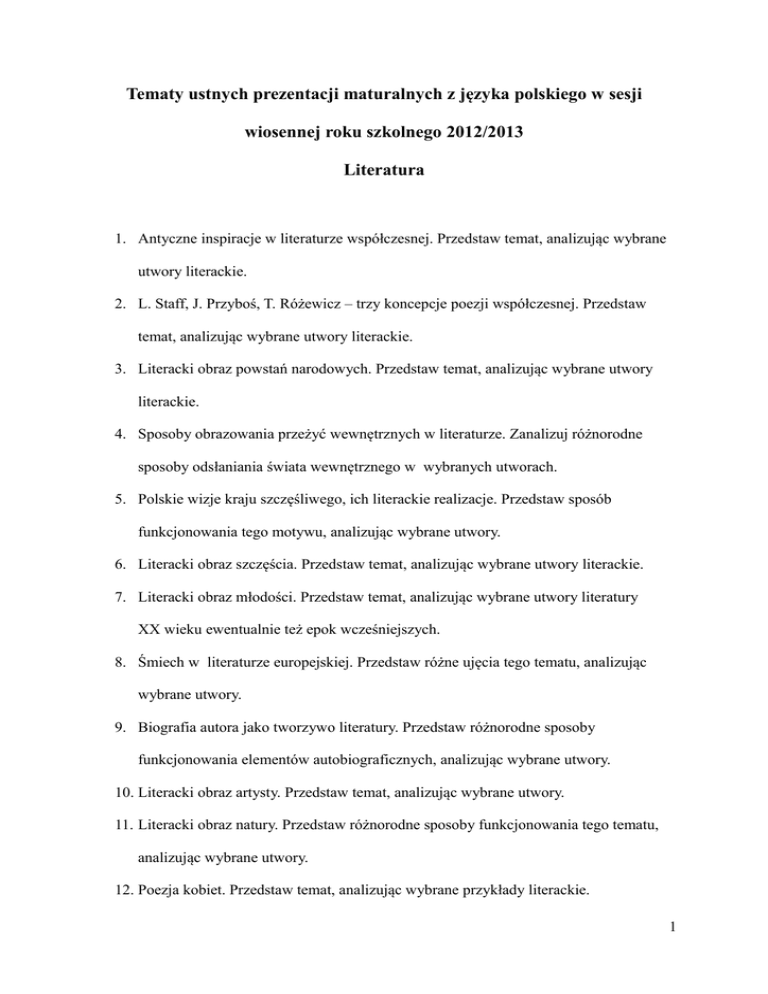 Tematy ustnych prezentacji maturalnych z języka polskiego w sesji wiosennej roku szkolnego 2012/2013

Literatura

1. Antyczne inspiracje w literaturze współczesnej. Przedstaw temat, analizując wybrane utwory literackie.

2. L. Staff, J. Przyboś, T. Różewicz – trzy koncepcje poezji współczesnej. Przedstaw temat, analizując wybrane utwory literackie.

3. Literacki obraz powstań narodowych. Przedstaw temat, analizując wybrane utwory literackie.

4. Sposoby obrazowania przeżyć wewnętrznych w literaturze. Zanalizuj różnorodne sposoby odsłaniania świata wewnętrznego w wybranych utworach.

5. Polskie wizje kraju szczęśliwego, ich literackie realizacje. Przedstaw sposób funkcjonowania tego motywu, analizując wybrane utwory.

6. Literacki obraz szczęścia. Przedstaw temat, analizując wybrane utwory literackie.

7. Literacki obraz młodości. Przedstaw temat, analizując wybrane utwory literatury XX wieku ewentualnie też epok wcześniejszych.

8. Śmiech w literaturze europejskiej. Przedstaw różne ujęcia tego tematu, analizując wybrane utwory.

9. Biografia autora jako tworzywo literatury. Przedstaw różnorodne sposoby funkcjonowania elementów autobiograficznych, analizując wybrane utwory.

10. Literacki obraz artysty. Przedstaw temat, analizując wybrane utwory.

11. Literacki obraz natury. Przedstaw różnorodne sposoby funkcjonowania tego tematu, analizując wybrane utwory.

12. Poezja kobiet. Przedstaw temat, analizując wybrane przykłady literackie.

1